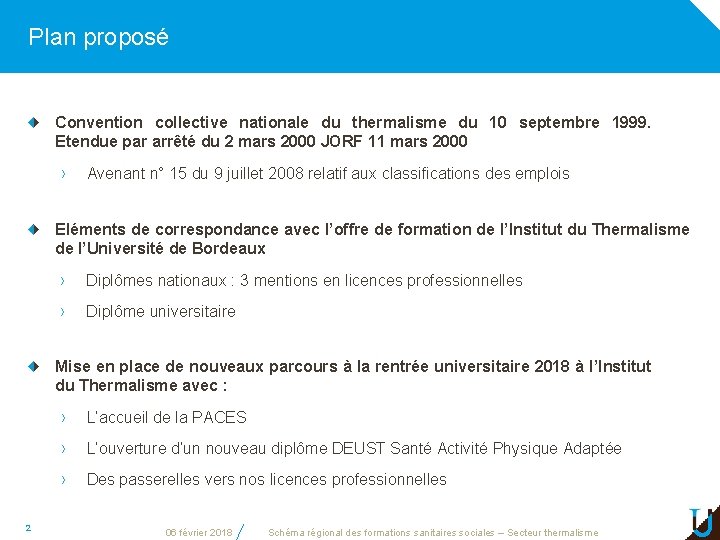 Plan proposé

Convention collective nationale du thermalisme du 10 septembre 1999. Etendue par arrêté du 2 mars 2000 JORF 11 mars 2000

› Avenant n° 15 du 9 juillet 2008 relatif aux classifications des emplois

Eléments de correspondance avec l'offre de formation de l'Institut du Thermalisme de l'Université de Bordeaux

› Diplômes nationaux : 3 mentions en licences professionnelles

› Diplôme universitaire

Mise en place de nouveaux parcours à la rentrée universitaire 2018 à l'Institut du Thermalisme avec :

› L'accueil de la PACES

› L'ouverture d'un nouveau diplôme DEUST Santé Activité Physique Adaptée

› Des passerelles vers nos licences professionnelles

2

06 février 2018

Schéma régional des formations sanitaires sociales – Secteur thermalisme